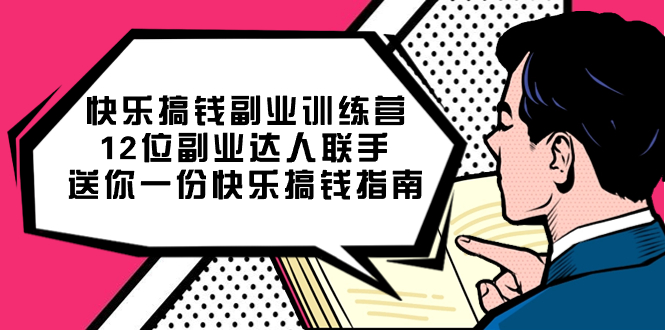 快乐搞钱副业训练营
12位副业达人联手
送你一份快乐搞钱指南